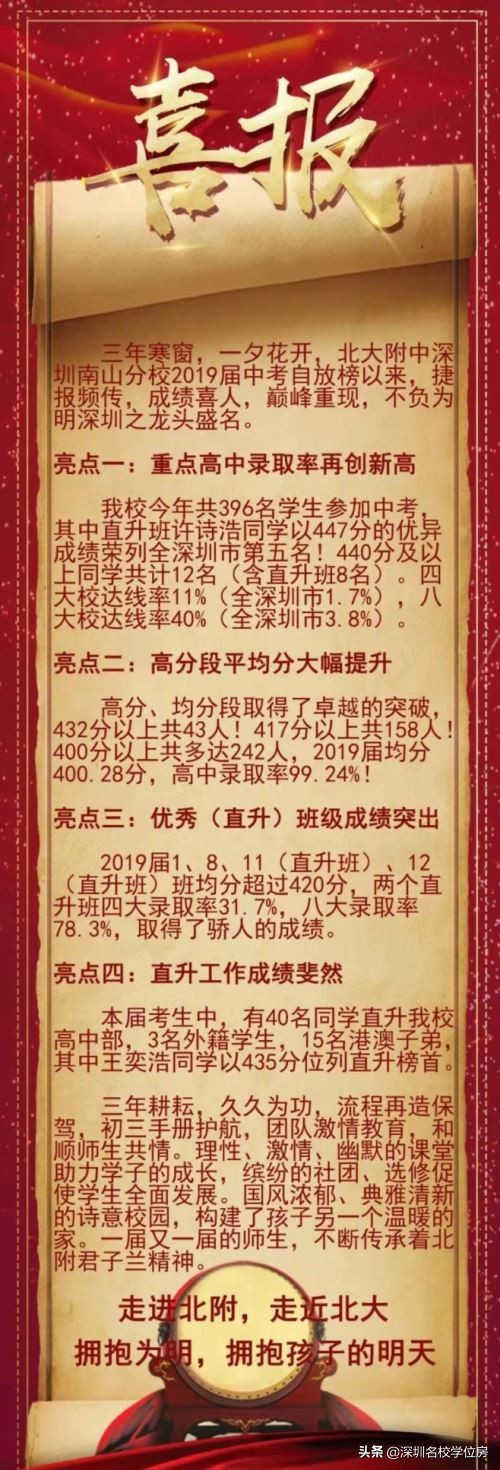 喜报

三年寒窗，一夕花开，北大附中深圳南山分校2019届中考自放榜以来，捷报频传，成绩喜人，巅峰重现，不负为明深圳之龙头盛名。

亮点一：重点高中录取率再创新高

我校今年共396名学生参加中考，其中直升班许诗浩同学以447分的优异成绩荣列全深圳市第五名！440分及以上同学共计12名（含直升班8名）。四大校达线率11%（全深圳市1.7%），八大校达线率40%（全深圳市3.8%）。

亮点二：高分段平均分大幅提升

高分、均分段取得了卓越的突破，432分以上共43人！417分以上共158人！400分以上共多达242人，2019届均分400.28分，高中录取率99.24%！

亮点三：优秀（直升）班级成绩突出

2019届1、8、11（直升班）、12（直升班）班均分超过420分，两个直升班四大录取率31.7%，八大录取率78.3%，取得了骄人的成绩。

亮点四：直升工作成绩斐然

本届考生中，有40名同学直升我校高中部，3名外籍学生，15名港澳子弟，其中王奕浩同学以435分位列直升榜首。

三年耕耘，久久为功，流程再造保驾，初三手册护航，团队激情教育，和顺师生共情。理性、激情、幽默的课堂助力学子的成长，缤纷的社团、选修促使学生全面发展。国风浓郁、典雅清新的诗意校园，构建了孩子另一个温暖的家。一届又一届的师生，不断传承着北附君子兰精神。

走进北附，走近北大
拥抱为明，拥抱孩子的明天

头条 @深圳名校学位房